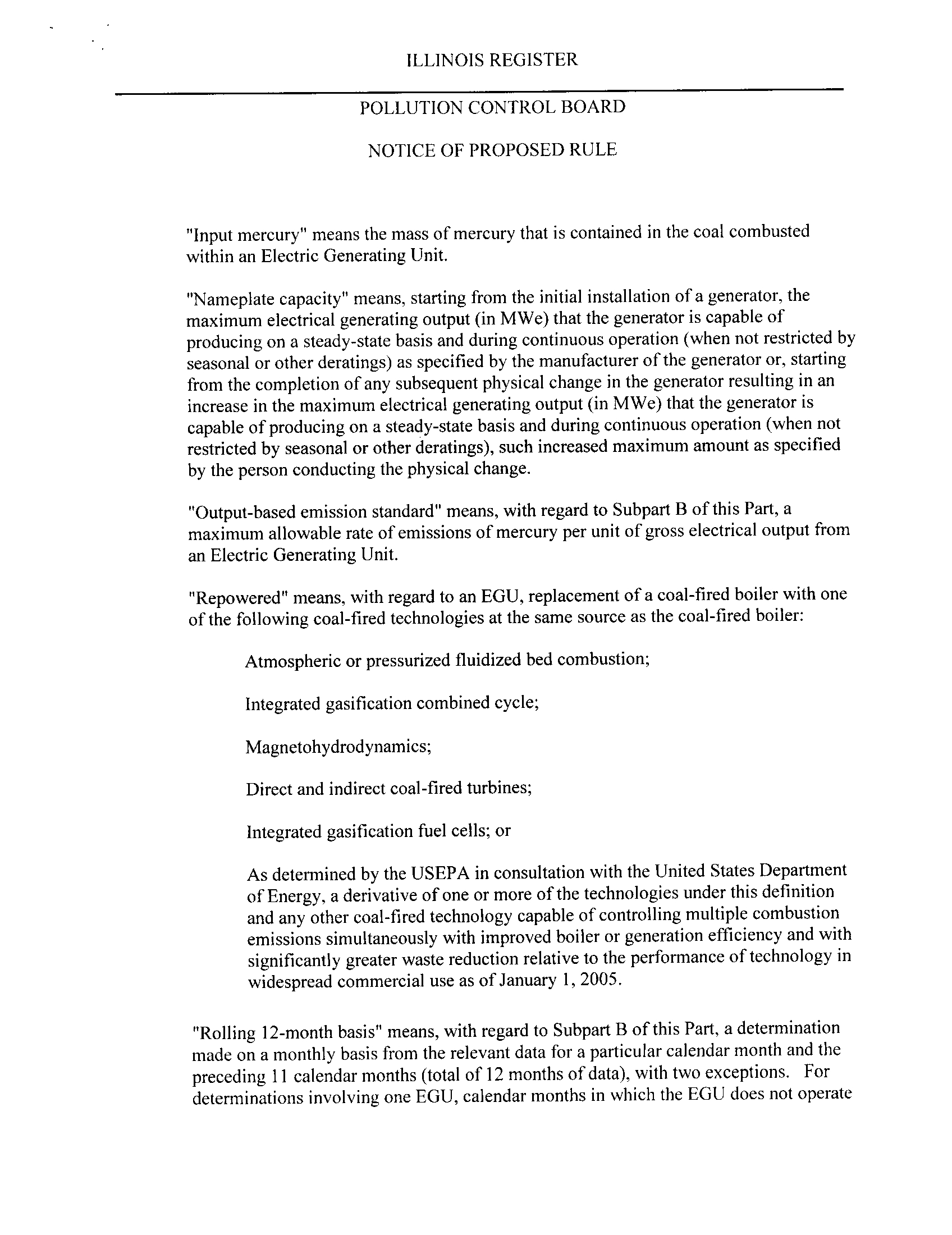 ILLINOIS REGISTER

POLLUTION CONTROL BOARD

NOTICE OF PROPOSED RULE

"Input mercury" means the mass of mercury that is contained in the coal combusted within an Electric Generating Unit.

"Nameplate capacity" means, starting from the initial installation of a generator, the maximum electrical generating output (in MWe) that the generator is capable of producing on a steady-state basis and during continuous operation (when not restricted by seasonal or other deratings) as specified by the manufacturer of the generator or, starting from the completion of any subsequent physical change in the generator resulting in an increase in the maximum electrical generating output (in MWe) that the generator is capable of producing on a steady-state basis and during continuous operation (when not restricted by seasonal or other deratings), such increased maximum amount as specified by the person conducting the physical change.

"Output-based emission standard" means, with regard to Subpart B of this Part, a maximum allowable rate of emissions of mercury per unit of gross electrical output from an Electric Generating Unit.

"Repowered" means, with regard to an EGU, replacement of a coal-fired boiler with one of the following coal-fired technologies at the same source as the coal-fired boiler:

Atmospheric or pressurized fluidized bed combustion;

Integrated gasification combined cycle;

Magnetohydrodynamics;

Direct and indirect coal-fired turbines;

Integrated gasification fuel cells; or

As determined by the USEPA in consultation with the United States Department of Energy, a derivative of one or more of the technologies under this definition and any other coal-fired technology capable of controlling multiple combustion emissions simultaneously with improved boiler or generation efficiency and with significantly greater waste reduction relative to the performance of technology in widespread commercial use as of January 1, 2005.

"Rolling 12-month basis" means, with regard to Subpart B of this Part, a determination made on a monthly basis from the relevant data for a particular calendar month and the preceding 11 calendar months (total of 12 months of data), with two exceptions. For determinations involving one EGU, calendar months in which the EGU does not operate